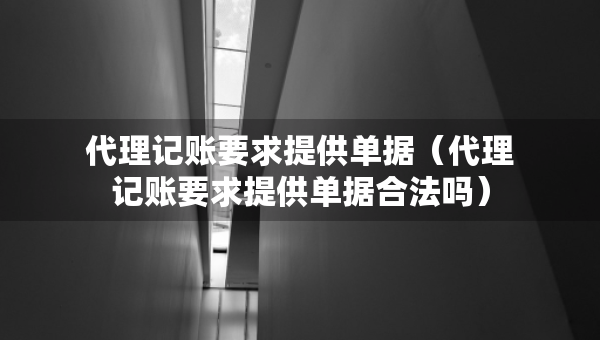 代理记账要求提供单据（代理记账要求提供单据合法吗）